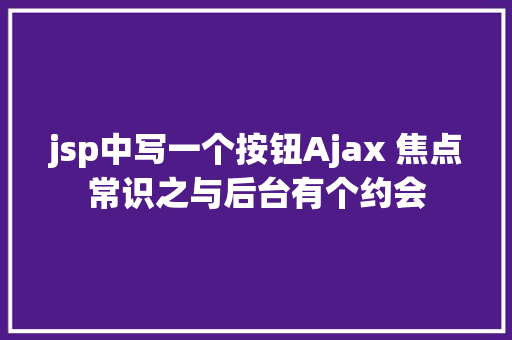 jsp中写一个按钮Ajax 焦点常识之与后台有个约会